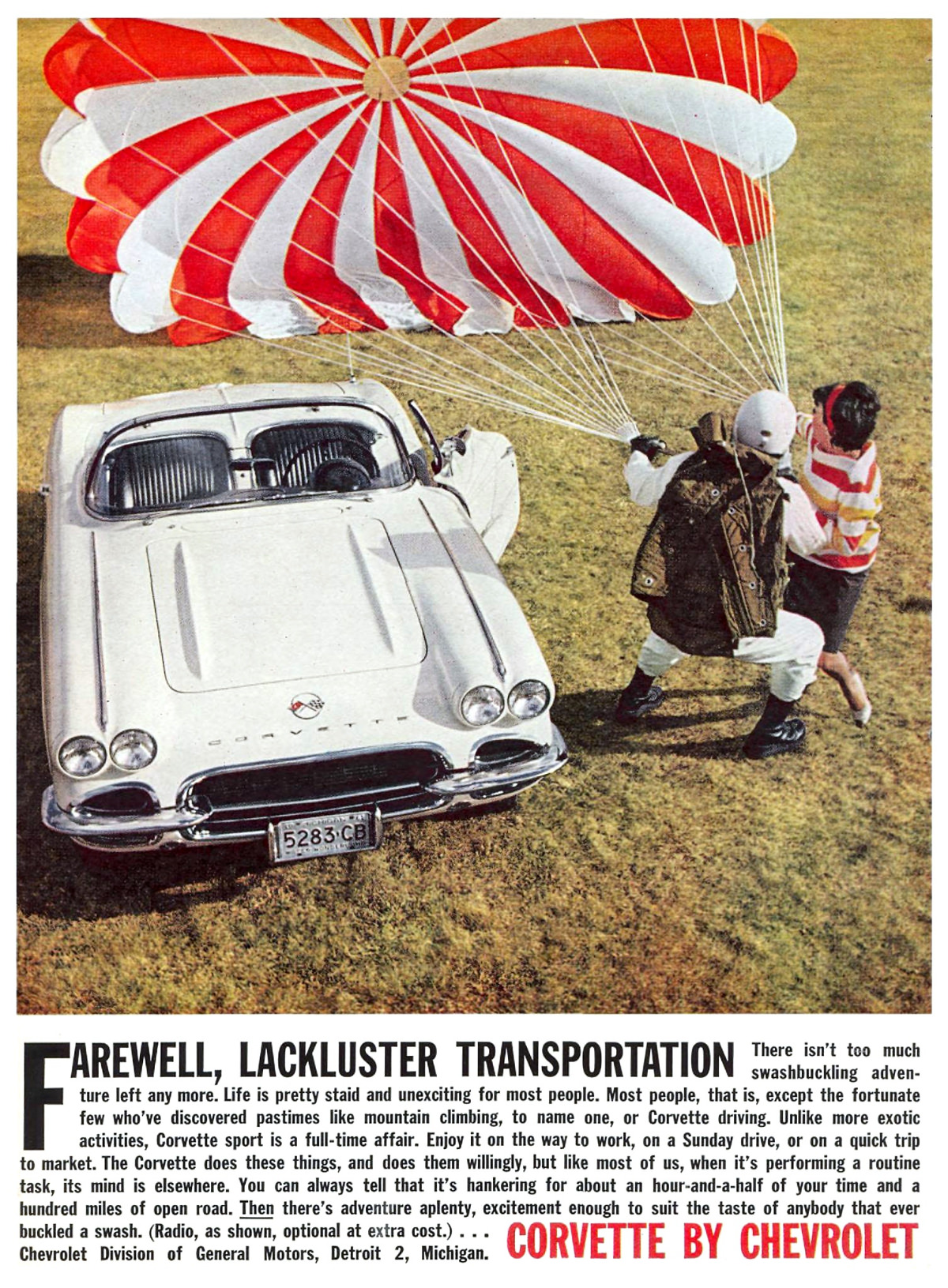 CORVETTE

5283·CB

FAREWELL, LACKLUSTER TRANSPORTATION There isn't too much swashbuckling adventure left any more. Life is pretty staid and unexciting for most people. Most people, that is, except the fortunate few who've discovered pastimes like mountain climbing, to name one, or Corvette driving. Unlike more exotic activities, Corvette sport is a full-time affair. Enjoy it on the way to work, on a Sunday drive, or on a quick trip to market. The Corvette does these things, and does them willingly, but like most of us, when it's performing a routine task, its mind is elsewhere. You can always tell that it's hankering for about an hour-and-a-half of your time and a hundred miles of open road. Then there's adventure aplenty, excitement enough to suit the taste of anybody that ever buckled a swash. (Radio, as shown, optional at extra cost.) . . . Chevrolet Division of General Motors, Detroit 2, Michigan. CORVETTE BY CHEVROLET